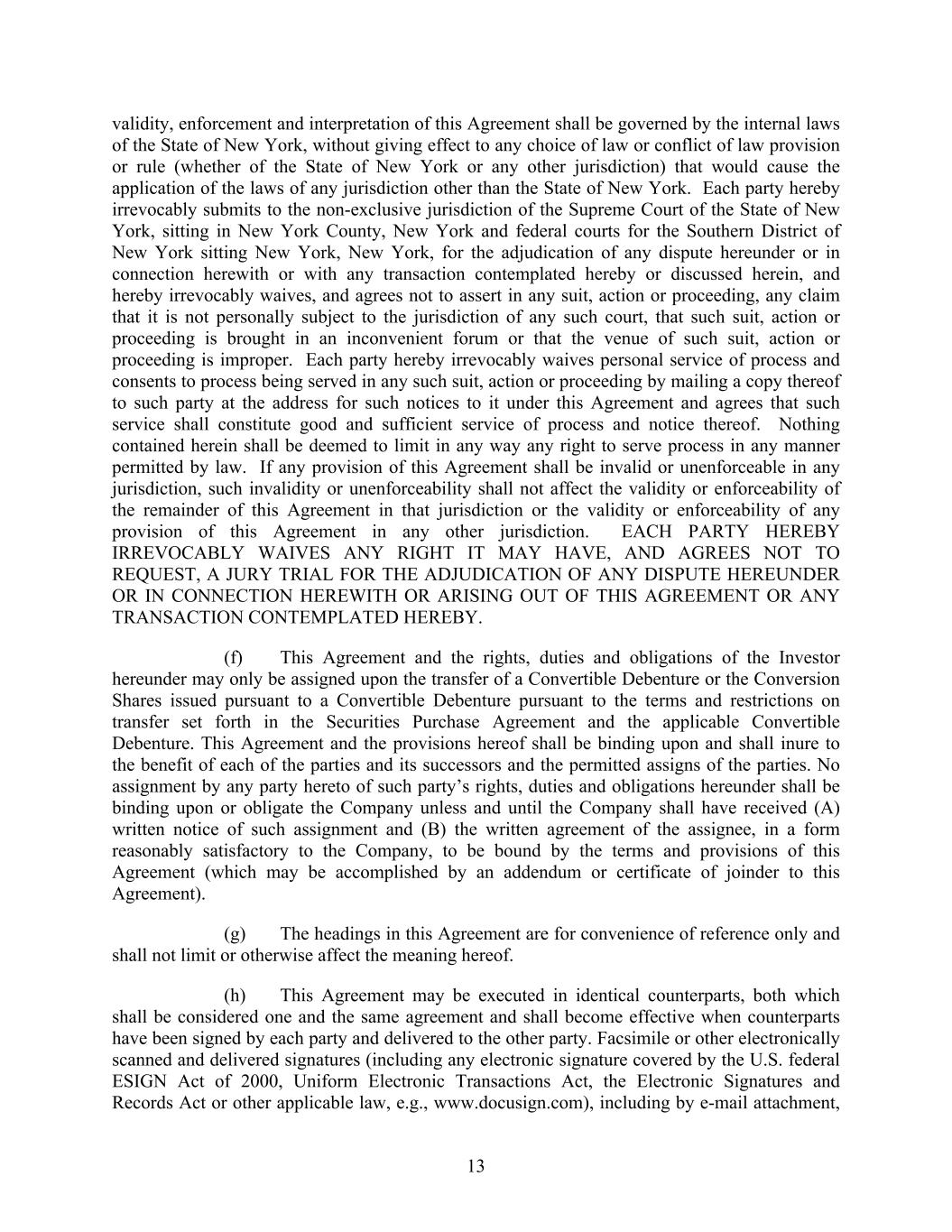 validity, enforcement and interpretation of this Agreement shall be governed by the internal laws of the State of New York, without giving effect to any choice of law or conflict of law provision or rule (whether of the State of New York or any other jurisdiction) that would cause the application of the laws of any jurisdiction other than the State of New York. Each party hereby irrevocably submits to the non-exclusive jurisdiction of the Supreme Court of the State of New York, sitting in New York County, New York and federal courts for the Southern District of New York sitting New York, New York, for the adjudication of any dispute hereunder or in connection herewith or with any transaction contemplated hereby or discussed herein, and hereby irrevocably waives, and agrees not to assert in any suit, action or proceeding, any claim that it is not personally subject to the jurisdiction of any such court, that such suit, action or proceeding is brought in an inconvenient forum or that the venue of such suit, action or proceeding is improper. Each party hereby irrevocably waives personal service of process and consents to process being served in any such suit, action or proceeding by mailing a copy thereof to such party at the address for such notices to it under this Agreement and agrees that such service shall constitute good and sufficient service of process and notice thereof. Nothing contained herein shall be deemed to limit in any way any right to serve process in any manner permitted by law. If any provision of this Agreement shall be invalid or unenforceable in any jurisdiction, such invalidity or unenforceability shall not affect the validity or enforceability of the remainder of this Agreement in that jurisdiction or the validity or enforceability of any provision of this Agreement in any other jurisdiction. EACH PARTY HEREBY IRREVOCABLY WAIVES ANY RIGHT IT MAY HAVE, AND AGREES NOT TO REQUEST, A JURY TRIAL FOR THE ADJUDICATION OF ANY DISPUTE HEREUNDER OR IN CONNECTION HEREWITH OR ARISING OUT OF THIS AGREEMENT OR ANY TRANSACTION CONTEMPLATED HEREBY.

(f) This Agreement and the rights, duties and obligations of the Investor hereunder may only be assigned upon the transfer of a Convertible Debenture or the Conversion Shares issued pursuant to a Convertible Debenture pursuant to the terms and restrictions on transfer set forth in the Securities Purchase Agreement and the applicable Convertible Debenture. This Agreement and the provisions hereof shall be binding upon and shall inure to the benefit of each of the parties and its successors and the permitted assigns of the parties. No assignment by any party hereto of such party’s rights, duties and obligations hereunder shall be binding upon or obligate the Company unless and until the Company shall have received (A) written notice of such assignment and (B) the written agreement of the assignee, in a form reasonably satisfactory to the Company, to be bound by the terms and provisions of this Agreement (which may be accomplished by an addendum or certificate of joinder to this Agreement).

(g) The headings in this Agreement are for convenience of reference only and shall not limit or otherwise affect the meaning hereof.

(h) This Agreement may be executed in identical counterparts, both which shall be considered one and the same agreement and shall become effective when counterparts have been signed by each party and delivered to the other party. Facsimile or other electronically scanned and delivered signatures (including any electronic signature covered by the U.S. federal ESIGN Act of 2000, Uniform Electronic Transactions Act, the Electronic Signatures and Records Act or other applicable law, e.g., www.docusign.com), including by e-mail attachment,

13